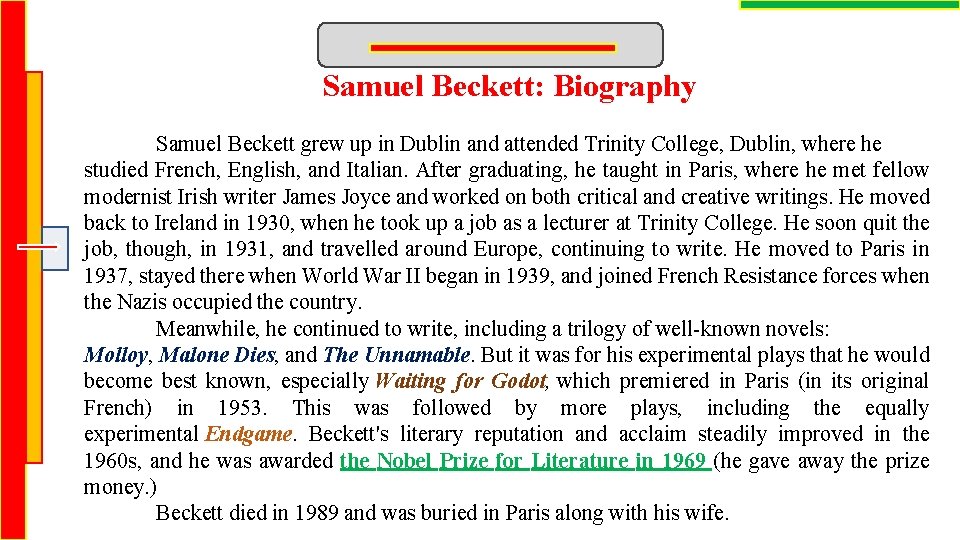 Samuel Beckett: Biography

Samuel Beckett grew up in Dublin and attended Trinity College, Dublin, where he studied French, English, and Italian. After graduating, he taught in Paris, where he met fellow modernist Irish writer James Joyce and worked on both critical and creative writings. He moved back to Ireland in 1930, when he took up a job as a lecturer at Trinity College. He soon quit the job, though, in 1931, and travelled around Europe, continuing to write. He moved to Paris in 1937, stayed there when World War II began in 1939, and joined French Resistance forces when the Nazis occupied the country.

Meanwhile, he continued to write, including a trilogy of well-known novels: Molloy, Malone Dies, and The Unnamable. But it was for his experimental plays that he would become best known, especially Waiting for Godot, which premiered in Paris (in its original French) in 1953. This was followed by more plays, including the equally experimental Endgame. Beckett's literary reputation and acclaim steadily improved in the 1960s, and he was awarded the Nobel Prize for Literature in 1969 (he gave away the prize money.)

Beckett died in 1989 and was buried in Paris along with his wife.